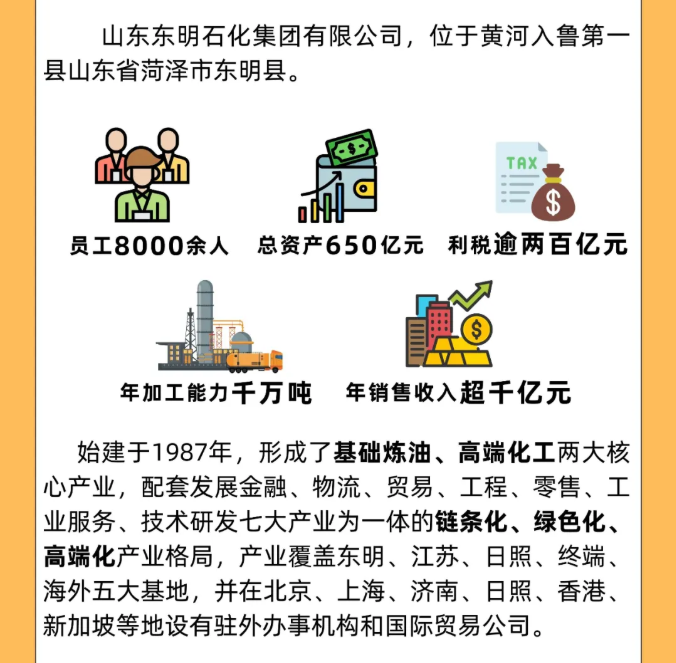 山东东明石化集团有限公司，位于黄河入鲁第一县山东省菏泽市东明县。

TAX

员工8000余人

总资产650亿元

利税逾两百亿元

年加工能力千万吨

年销售收入超千亿元

始建于1987年，形成了基础炼油、高端化工两大核心产业，配套发展金融、物流、贸易、工程、零售、工业服务、技术研发七大产业为一体的链条化、绿色化、高端化产业格局，产业覆盖东明、江苏、日照、终端、海外五大基地，并在北京、上海、济南、日照、香港、新加坡等地设有驻外办事机构和国际贸易公司。